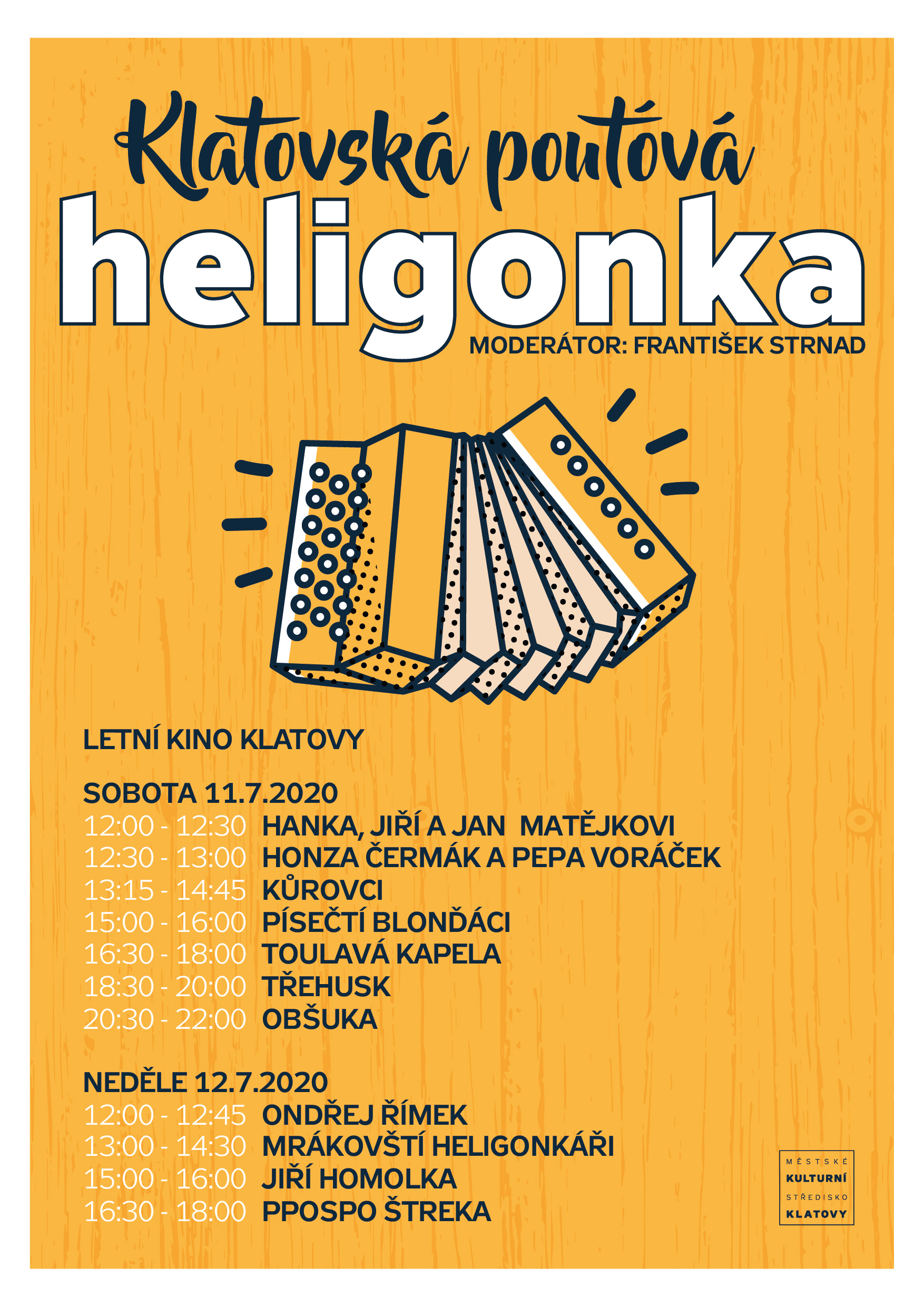 Klatovská pouťová
heligonka
MODERÁTOR: FRANTIŠEK STRNAD

LETNÍ KINO KLATOVY

SOBOTA 11.7.2020
12:00 - 12:30 HANKA, JIŘÍ A JAN MATĚJKOVI
12:30 - 13:00 HONZA ČERMÁK A PEPA VORÁČEK
13:15 - 14:45 KŮROVCI
15:00 - 16:00 PÍSEČTÍ BLONĎÁCI
16:30 - 18:00 TOULAVÁ KAPELA
18:30 - 20:00 TŘEHUSK
20:30 - 22:00 OBŠUKA

NEDĚLE 12.7.2020
12:00 - 12:45 ONDŘEJ ŘÍMEK
13:00 - 14:30 MRÁKOVŠTÍ HELIGONKÁŘI
15:00 - 16:00 JIŘÍ HOMOLKA
16:30 - 18:00 PPOSPO ŠTREKA

MĚSTSKÉ
KULTURNÍ
STŘEDISKO
KLATOVY